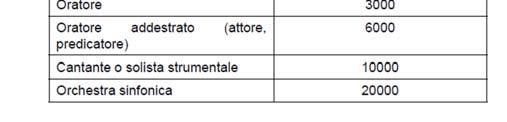 | Oratore | 3000 |
|---|---|
| Oratore addestrato (attore, predicatore) | 6000 |
| Cantante o solista strumentale | 10000 |
| Orchestra sinfonica | 20000 |